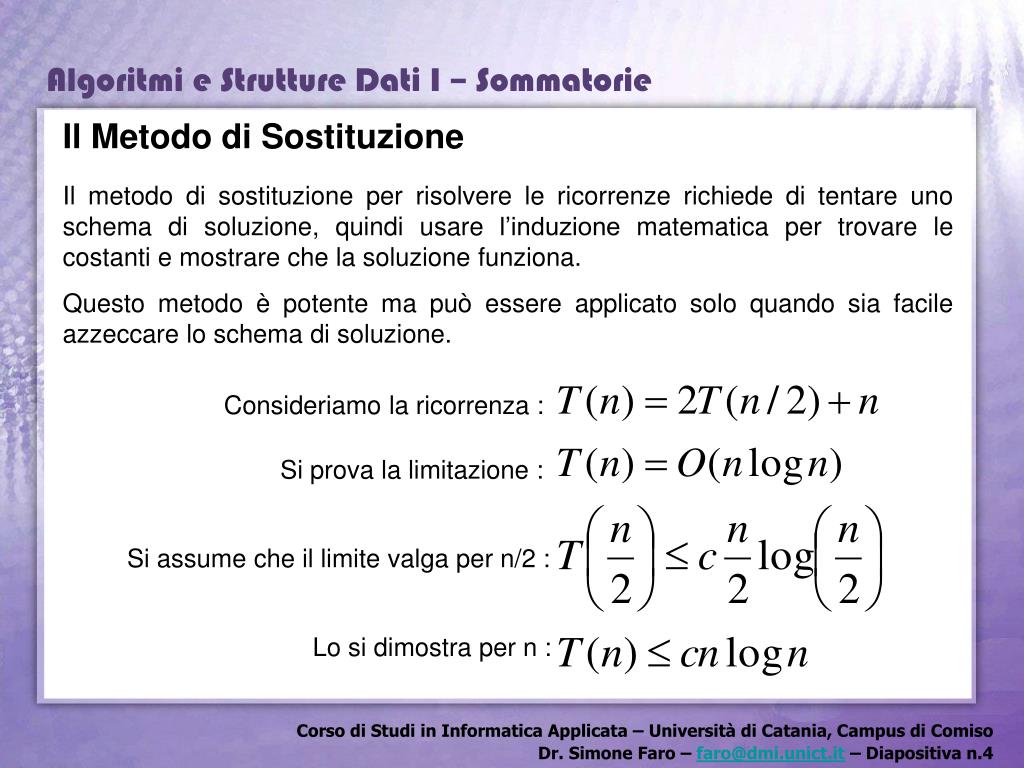 Algoritmi e Strutture Dati I – Sommatorie

Il Metodo di Sostituzione

Il metodo di sostituzione per risolvere le ricorrenze richiede di tentare uno schema di soluzione, quindi usare l'induzione matematica per trovare le costanti e mostrare che la soluzione funziona.

Questo metodo è potente ma può essere applicato solo quando sia facile azzeccare lo schema di soluzione.

Consideriamo la ricorrenza : $T(n) = 2T(n/2) + n$

Si prova la limitazione : $T(n) = O(n \log n)$

Si assume che il limite valga per n/2 : $T\left(\frac{n}{2}\right) \leq c\frac{n}{2}\log\left(\frac{n}{2}\right)$

Lo si dimostra per n : $T(n) \leq cn \log n$

Corso di Studi in Informatica Applicata – Università di Catania, Campus di Comiso
Dr. Simone Faro – faro@dmi.unict.it – Diapositiva n.4